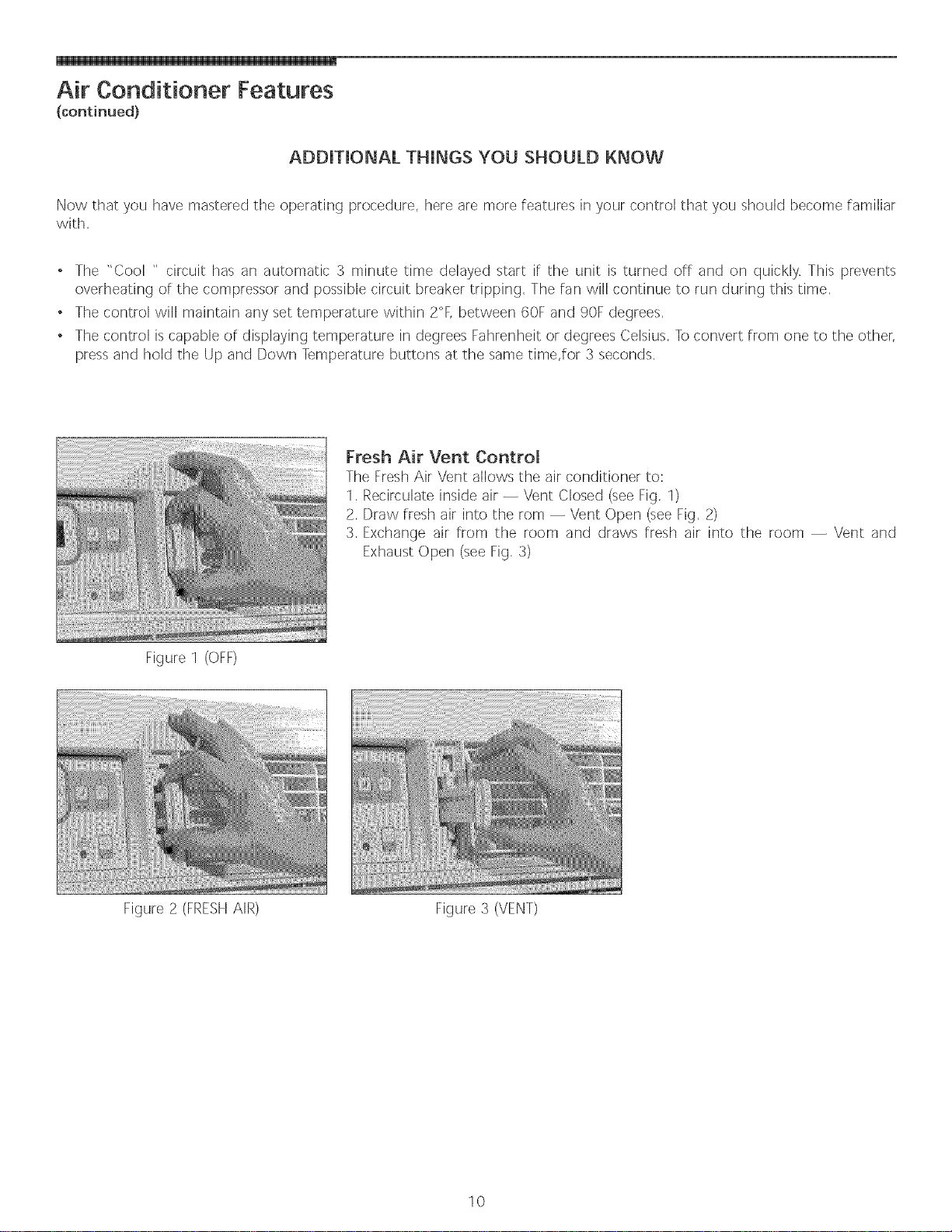 Air Conditioner Features
(continued)

ADDITIONAL THINGS YOU SHOULD KNOW

Now that you have mastered the operating procedure, here are more features in your control that you should become familiar with.

• The "Cool " circuit has an automatic 3 minute time delayed start if the unit is turned off and on quickly. This prevents overheating of the compressor and possible circuit breaker tripping. The fan will continue to run during this time.
• The control will maintain any set temperature within 2°F, between 60F and 90F degrees.
• The control is capable of displaying temperature in degrees Fahrenheit or degrees Celsius. To convert from one to the other, press and hold the Up and Down Temperature buttons at the same time,for 3 seconds.

Fresh Air Vent Control
The Fresh Air Vent allows the air conditioner to:
1. Recirculate inside air — Vent Closed (see Fig. 1)
2. Draw fresh air into the rom — Vent Open (see Fig. 2)
3. Exchange air from the room and draws fresh air into the room — Vent and Exhaust Open (see Fig. 3)

Figure 1 (OFF)

Figure 2 (FRESH AIR)

Figure 3 (VENT)

10